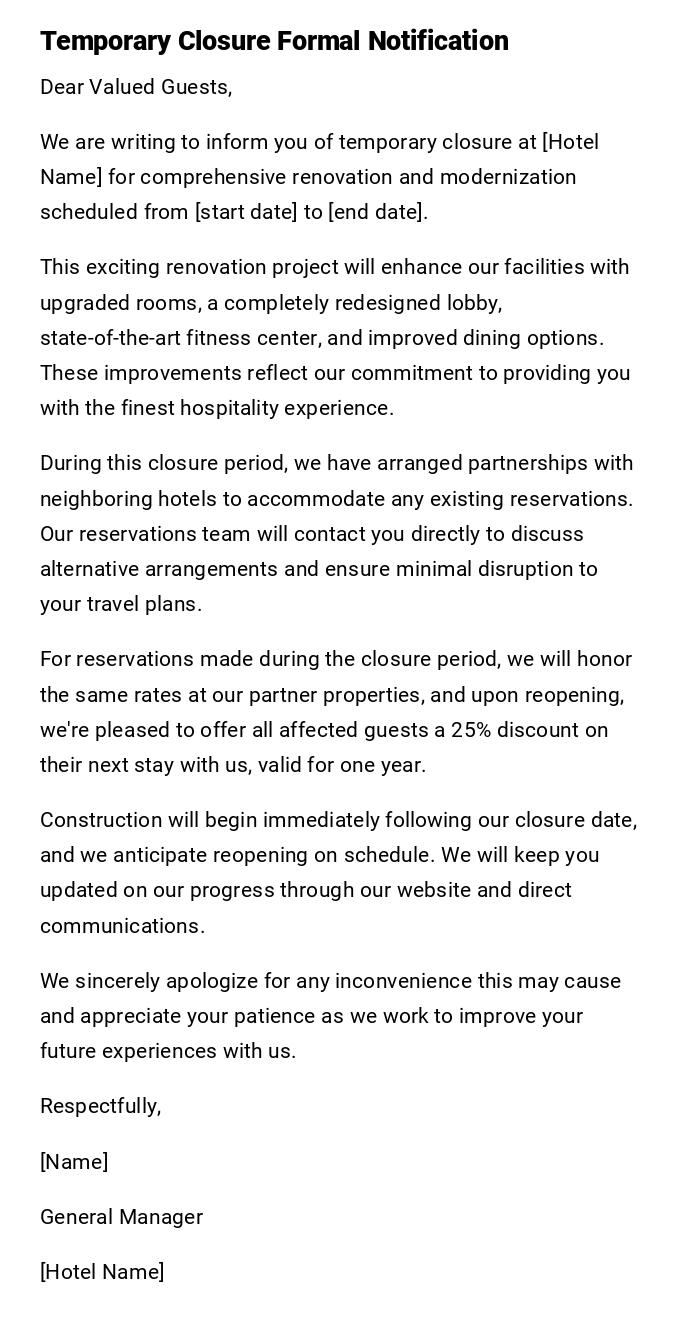 Temporary Closure Formal Notification

Dear Valued Guests,

We are writing to inform you of temporary closure at [Hotel Name] for comprehensive renovation and modernization scheduled from [start date] to [end date].

This exciting renovation project will enhance our facilities with upgraded rooms, a completely redesigned lobby, state-of-the-art fitness center, and improved dining options. These improvements reflect our commitment to providing you with the finest hospitality experience.

During this closure period, we have arranged partnerships with neighboring hotels to accommodate any existing reservations. Our reservations team will contact you directly to discuss alternative arrangements and ensure minimal disruption to your travel plans.

For reservations made during the closure period, we will honor the same rates at our partner properties, and upon reopening, we're pleased to offer all affected guests a 25% discount on their next stay with us, valid for one year.

Construction will begin immediately following our closure date, and we anticipate reopening on schedule. We will keep you updated on our progress through our website and direct communications.

We sincerely apologize for any inconvenience this may cause and appreciate your patience as we work to improve your future experiences with us.

Respectfully,

[Name]

General Manager

[Hotel Name]